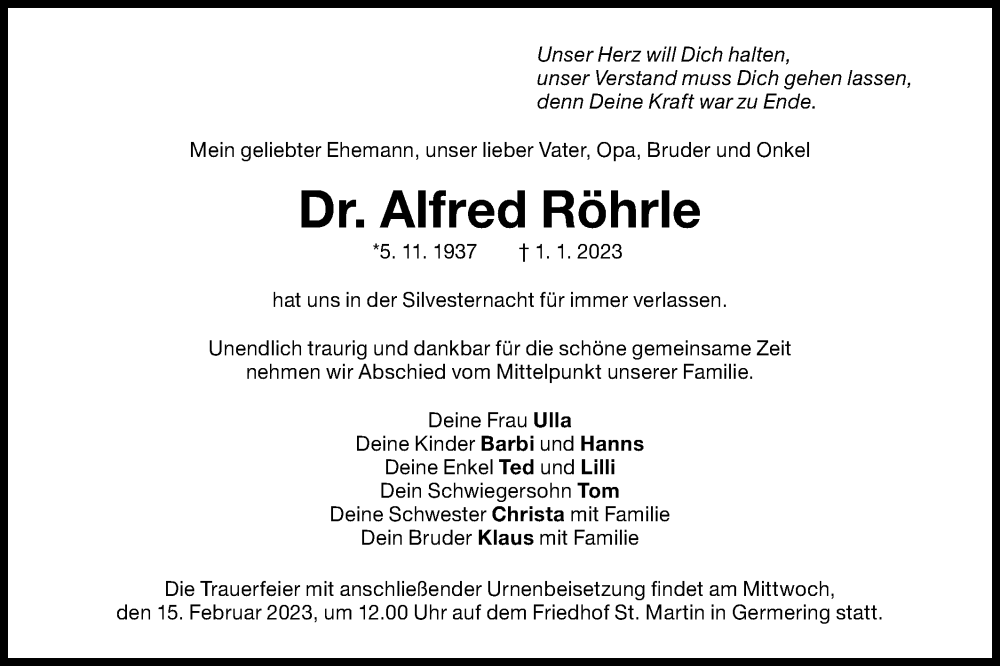 Unser Herz will Dich halten,
unser Verstand muss Dich gehen lassen,
denn Deine Kraft war zu Ende.

Mein geliebter Ehemann, unser lieber Vater, Opa, Bruder und Onkel

Dr. Alfred Röhrle

*5. 11. 1937 † 1. 1. 2023

hat uns in der Silvesternacht für immer verlassen.

Unendlich traurig und dankbar für die schöne gemeinsame Zeit nehmen wir Abschied vom Mittelpunkt unserer Familie.

Deine Frau Ulla
Deine Kinder Barbi und Hanns
Deine Enkel Ted und Lilli
Dein Schwiegersohn Tom
Deine Schwester Christa mit Familie
Dein Bruder Klaus mit Familie

Die Trauerfeier mit anschließender Urnenbeisetzung findet am Mittwoch, den 15. Februar 2023, um 12.00 Uhr auf dem Friedhof St. Martin in Germering statt.